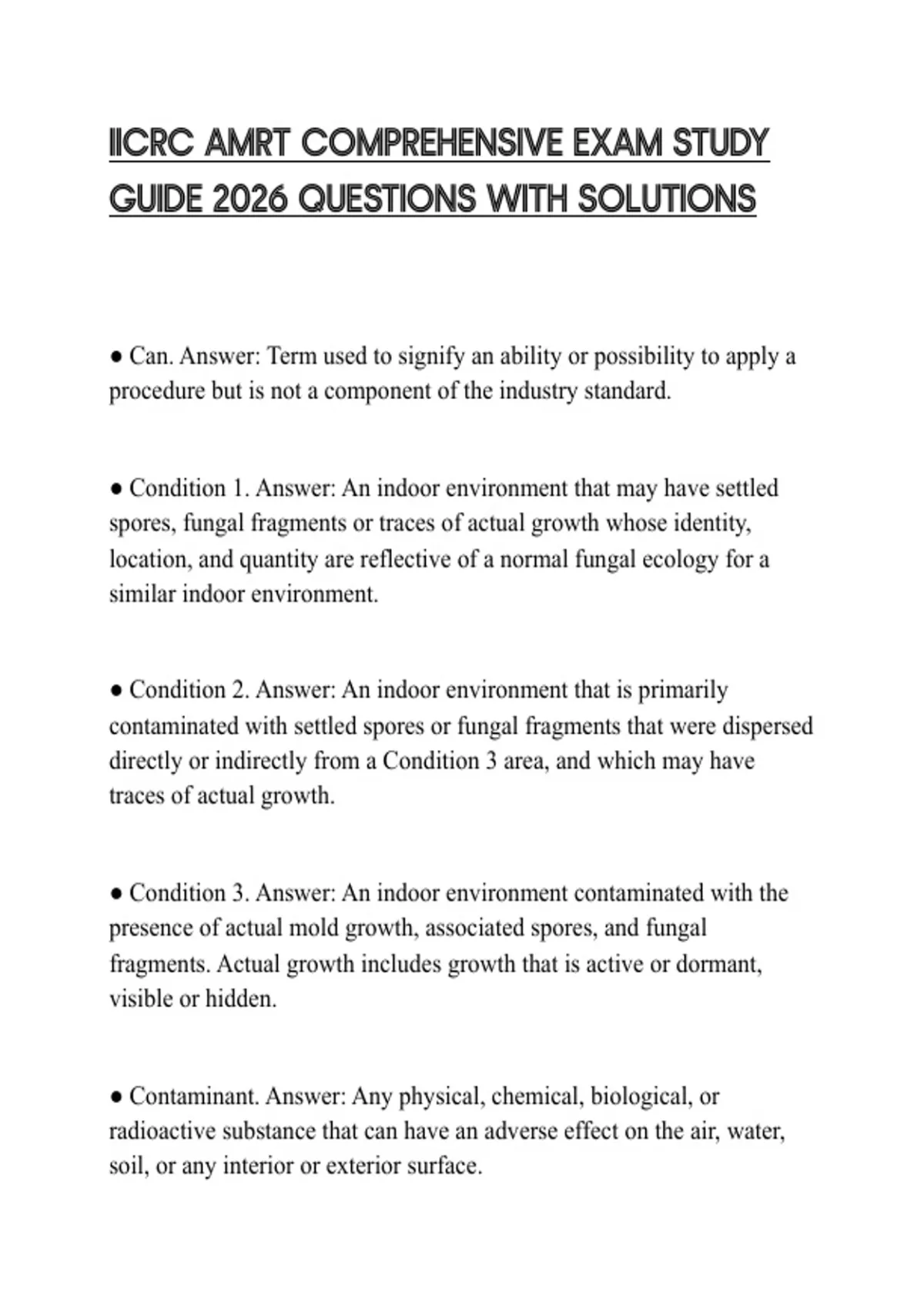 IICRC AMRT COMPREHENSIVE EXAM STUDY GUIDE 2026 QUESTIONS WITH SOLUTIONS

● Can. Answer: Term used to signify an ability or possibility to apply a procedure but is not a component of the industry standard.

● Condition 1. Answer: An indoor environment that may have settled spores, fungal fragments or traces of actual growth whose identity, location, and quantity are reflective of a normal fungal ecology for a similar indoor environment.

● Condition 2. Answer: An indoor environment that is primarily contaminated with settled spores or fungal fragments that were dispersed directly or indirectly from a Condition 3 area, and which may have traces of actual growth.

● Condition 3. Answer: An indoor environment contaminated with the presence of actual mold growth, associated spores, and fungal fragments. Actual growth includes growth that is active or dormant, visible or hidden.

● Contaminant. Answer: Any physical, chemical, biological, or radioactive substance that can have an adverse effect on the air, water, soil, or any interior or exterior surface.